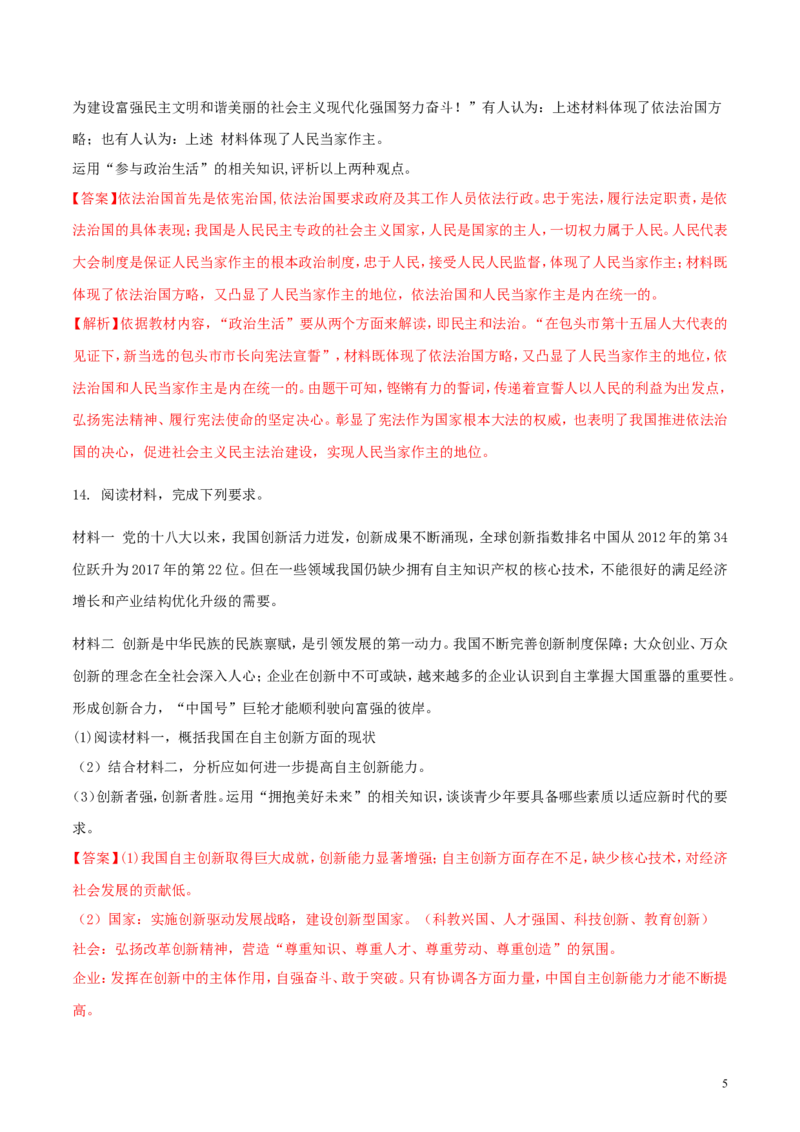 为建设富强民主文明和谐美丽的社会主义现代化强国努力奋斗！”有人认为：上述材料体现了依法治国方略；也有人认为：上述 材料体现了人民当家作主。

运用“参与政治生活”的相关知识,评析以上两种观点。

【答案】依法治国首先是依宪治国,依法治国要求政府及其工作人员依法行政。忠于宪法，履行法定职责，是依法治国的具体表现；我国是人民民主专政的社会主义国家，人民是国家的主人，一切权力属于人民。人民代表大会制度是保证人民当家作主的根本政治制度，忠于人民，接受人民人民监督，体现了人民当家作主；材料既体现了依法治国方略，又凸显了人民当家作主的地位，依法治国和人民当家作主是内在统一的。

【解析】依据教材内容，“政治生活”要从两个方面来解读，即民主和法治。“在包头市第十五届人大代表的见证下，新当选的包头市市长向宪法宣誓”，材料既体现了依法治国方略，又凸显了人民当家作主的地位，依法治国和人民当家作主是内在统一的。由题干可知，铿锵有力的誓词，传递着宣誓人以人民的利益为出发点，弘扬宪法精神、履行宪法使命的坚定决心。彰显了宪法作为国家根本大法的权威，也表明了我国推进依法治国的决心，促进社会主义民主法治建设，实现人民当家作主的地位。

14. 阅读材料，完成下列要求。

材料一 党的十八大以来，我国创新活力迸发，创新成果不断涌现，全球创新指数排名中国从2012年的第34位跃升为2017年的第22位。但在一些领域我国仍缺少拥有自主知识产权的核心技术，不能很好的满足经济增长和产业结构优化升级的需要。

材料二 创新是中华民族的民族禀赋，是引领发展的第一动力。我国不断完善创新制度保障；大众创业、万众创新的理念在全社会深入人心；企业在创新中不可或缺，越来越多的企业认识到自主掌握大国重器的重要性。形成创新合力，“中国号”巨轮才能顺利驶向富强的彼岸。

(1)阅读材料一，概括我国在自主创新方面的现状

（2）结合材料二，分析应如何进一步提高自主创新能力。

(3)创新者强,创新者胜。运用“拥抱美好未来”的相关知识，谈谈青少年要具备哪些素质以适应新时代的要求。

【答案】(1)我国自主创新取得巨大成就，创新能力显著增强；自主创新方面存在不足，缺少核心技术，对经济社会发展的贡献低。

（2）国家：实施创新驱动发展战略，建设创新型国家。（科教兴国、人才强国、科技创新、教育创新）

社会：弘扬改革创新精神，营造“尊重知识、尊重人才、尊重劳动、尊重创造”的氛围。

企业：发挥在创新中的主体作用，自强奋斗、敢于突破。只有协调各方面力量，中国自主创新能力才能不断提高。

5